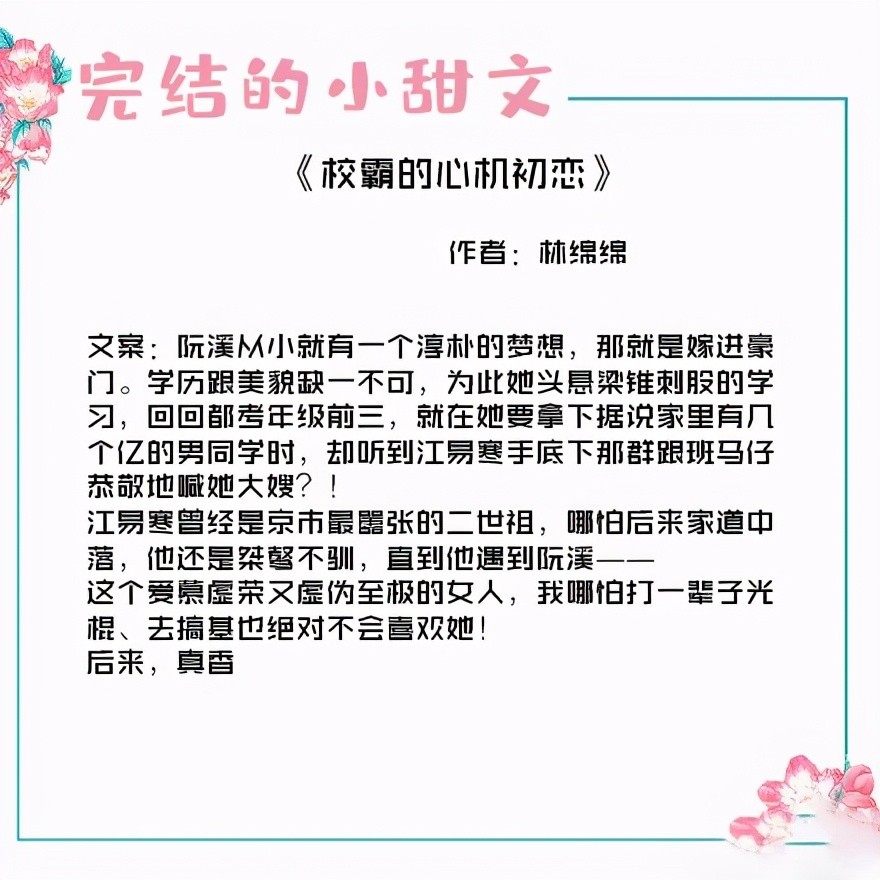 完结的小甜文

《校霸的心机初恋》

作者：林绵绵

文案：阮溪从小就有一个淳朴的梦想，那就是嫁进豪门。学历跟美貌缺一不可，为此她头悬梁锥刺股的学习，回回都考年级前三，就在她要拿下据说家里有几个亿的男同学时，却听到江易寒手底下那群跟班马仔恭敬地喊她大嫂？！

江易寒曾经是京市最嚣张的二世祖，哪怕后来家道中落，他还是桀骜不驯，直到他遇到阮溪——

这个爱慕虚荣又虚伪至极的女人，我哪怕打一辈子光棍、去搞基也绝对不会喜欢她！

后来，真香